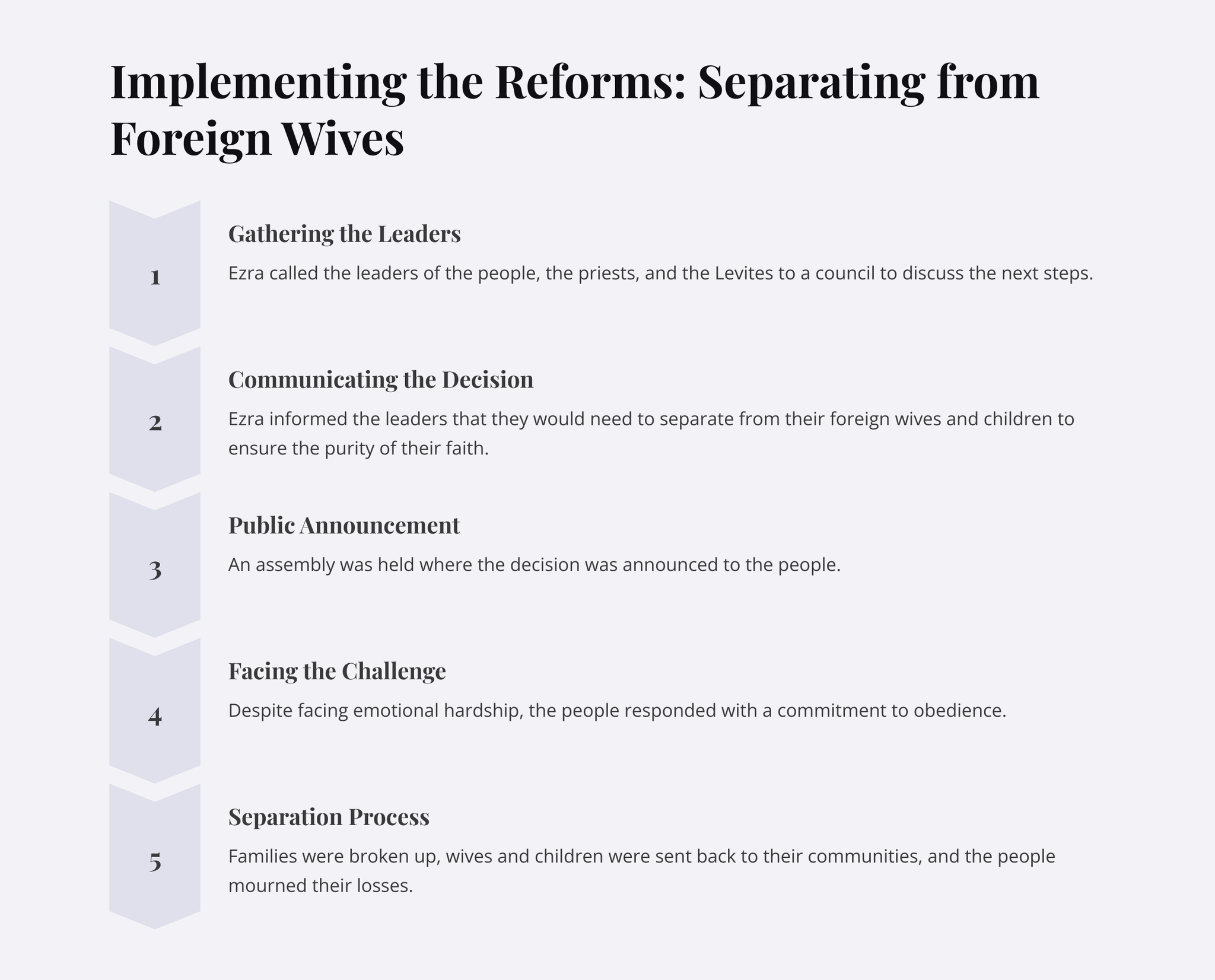 Implementing the Reforms: Separating from Foreign Wives

1

Gathering the Leaders

Ezra called the leaders of the people, the priests, and the Levites to a council to discuss the next steps.

2

Communicating the Decision

Ezra informed the leaders that they would need to separate from their foreign wives and children to ensure the purity of their faith.

3

Public Announcement

An assembly was held where the decision was announced to the people.

4

Facing the Challenge

Despite facing emotional hardship, the people responded with a commitment to obedience.

5

Separation Process

Families were broken up, wives and children were sent back to their communities, and the people mourned their losses.